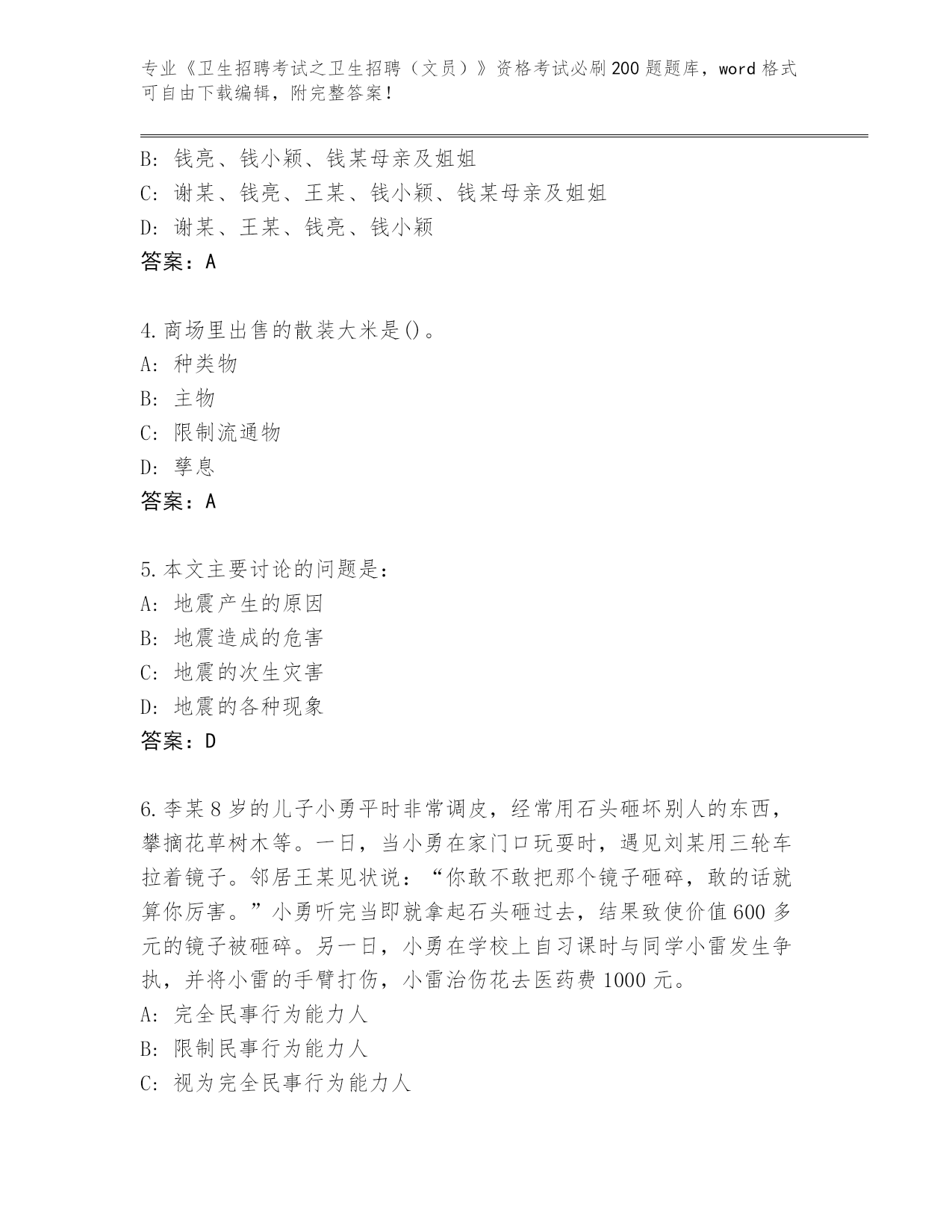 专业《卫生招聘考试之卫生招聘（文员）》资格考试必刷200题题库，word格式可自由下载编辑，附完整答案！

B: 钱亮、钱小颖、钱某母亲及姐姐
C: 谢某、钱亮、王某、钱小颖、钱某母亲及姐姐
D: 谢某、王某、钱亮、钱小颖
答案：A

4.商场里出售的散装大米是()。
A: 种类物
B: 主物
C: 限制流通物
D: 孳息
答案：A

5.本文主要讨论的问题是:
A: 地震产生的原因
B: 地震造成的危害
C: 地震的次生灾害
D: 地震的各种现象
答案：D

6.李某8岁的儿子小勇平时非常调皮，经常用石头砸坏别人的东西，攀摘花草树木等。一日，当小勇在家门口玩耍时，遇见刘某用三轮车拉着镜子。邻居王某见状说：“你敢不敢把那个镜子砸碎，敢的话就算你厉害。”小勇听完当即就拿起石头砸过去，结果致使价值600多元的镜子被砸碎。另一日，小勇在学校上自习课时与同学小雷发生争执，并将小雷的手臂打伤，小雷治伤花去医药费1000元。
A: 完全民事行为能力人
B: 限制民事行为能力人
C: 视为完全民事行为能力人